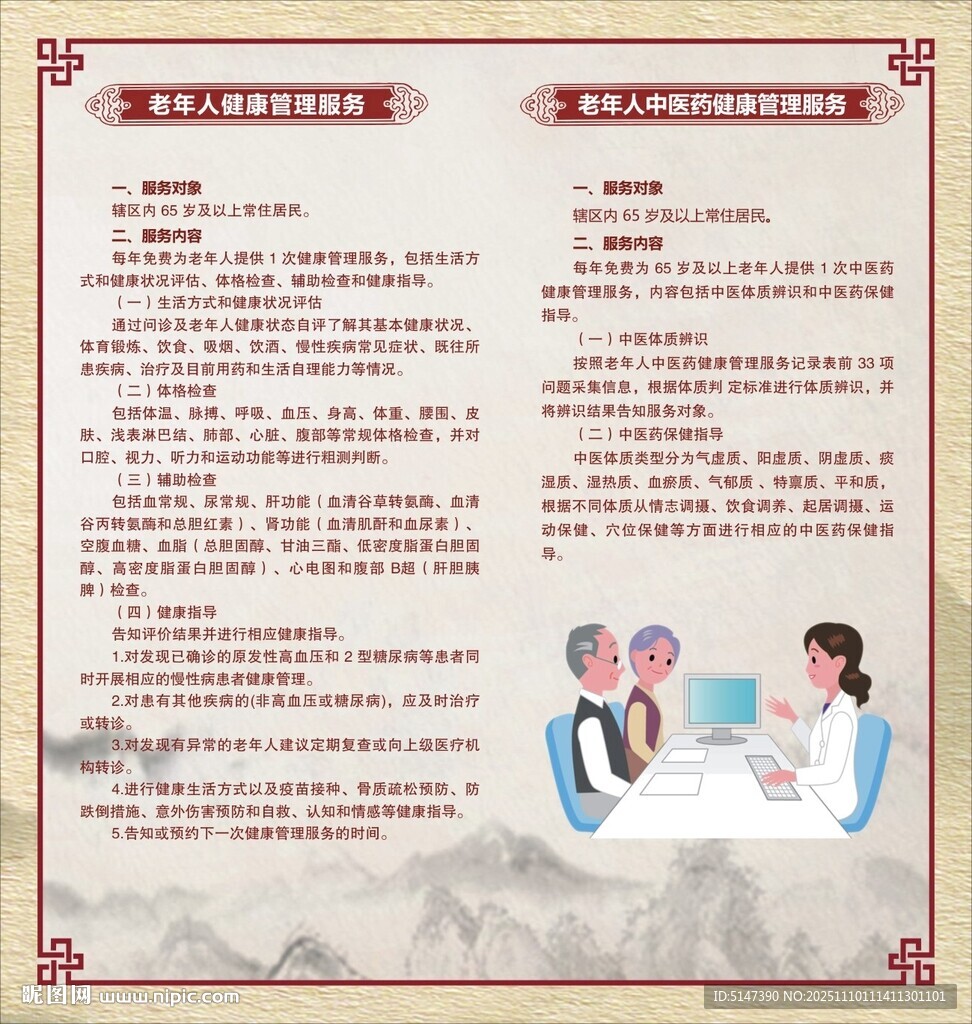 老年人健康管理服务

一、服务对象
辖区内 65 岁及以上常住居民。
二、服务内容
每年免费为老年人提供 1 次健康管理服务，包括生活方式和健康状况评估、体格检查、辅助检查和健康指导。
（一）生活方式和健康状况评估
通过问诊及老年人健康状态自评了解其基本健康状况、体育锻炼、饮食、吸烟、饮酒、慢性疾病常见症状、既往所患疾病、治疗及目前用药和生活自理能力等情况。
（二）体格检查
包括体温、脉搏、呼吸、血压、身高、体重、腰围、皮肤、浅表淋巴结、肺部、心脏、腹部等常规体格检查，并对口腔、视力、听力和运动功能等进行粗测判断。
（三）辅助检查
包括血常规、尿常规、肝功能（血清谷草转氨酶、血清谷丙转氨酶和总胆红素）、肾功能（血清肌酐和血尿素）、空腹血糖、血脂（总胆固醇、甘油三酯、低密度脂蛋白胆固醇、高密度脂蛋白胆固醇）、心电图和腹部 B超（肝胆胰脾）检查。
（四）健康指导
告知评价结果并进行相应健康指导。
1.对发现已确诊的原发性高血压和 2 型糖尿病等患者同时开展相应的慢性病患者健康管理。
2.对患有其他疾病的(非高血压或糖尿病)，应及时治疗或转诊。
3.对发现有异常的老年人建议定期复查或向上级医疗机构转诊。
4.进行健康生活方式以及疫苗接种、骨质疏松预防、防跌倒措施、意外伤害预防和自救、认知和情感等健康指导。
5.告知或预约下一次健康管理服务的时间。

老年人中医药健康管理服务

一、服务对象
辖区内 65 岁及以上常住居民。
二、服务内容
每年免费为 65 岁及以上老年人提供 1 次中医药健康管理服务，内容包括中医体质辨识和中医药保健指导。
（一）中医体质辨识
按照老年人中医药健康管理服务记录表前 33 项问题采集信息，根据体质判 定标准进行体质辨识，并将辨识结果告知服务对象。
（二）中医药保健指导
中医体质类型分为气虚质、阳虚质、阴虚质、痰湿质、湿热质、血瘀质、气郁质 、特禀质、平和质，根据不同体质从情志调摄、饮食调养、起居调摄、运动保健、穴位保健等方面进行相应的中医药保健指导。

昵图网 www.nipic.com
ID:5147390 NO:20251101114113​01101